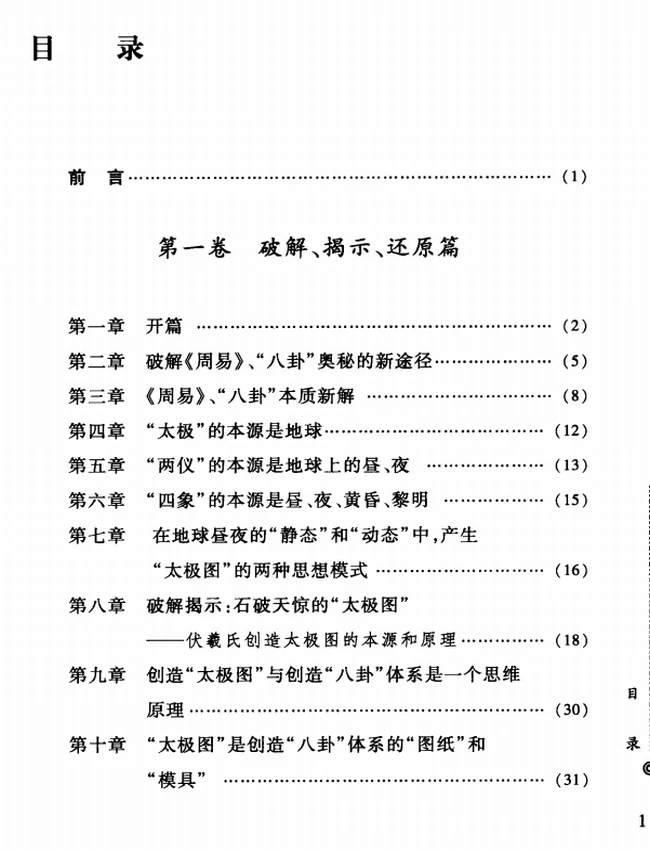 目　录

前　言 (1)

第一卷　破解、揭示、还原篇

第一章　开篇 (2)

第二章　破解《周易》、“八卦”奥秘的新途径 (5)

第三章　《周易》、“八卦”本质新解 (8)

第四章　“太极”的本源是地球 (12)

第五章　“两仪”的本源是地球上的昼、夜 (13)

第六章　“四象”的本源是昼、夜、黄昏、黎明 (15)

第七章　在地球昼夜的“静态”和“动态”中，产生“太极图”的两种思想模式 (16)

第八章　破解揭示：石破天惊的“太极图”
——伏羲氏创造太极图的本源和原理 (18)

第九章　创造“太极图”与创造“八卦”体系是一个思维原理 (30)

第十章　“太极图”是创造“八卦”体系的“图纸”和“模具” (31)

目
录

1